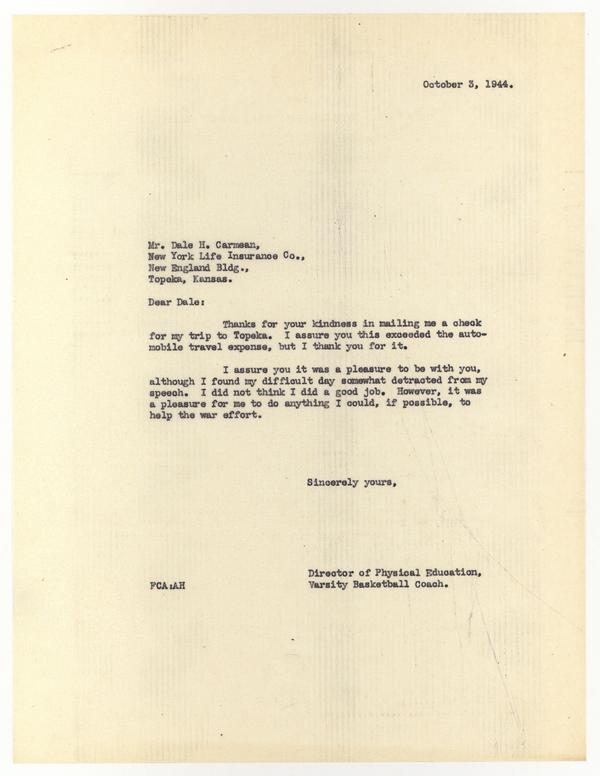 October 3, 1944.

Mr. Dale H. Carmean,
New York Life Insurance Co.,
New England Bldg.,
Topeka, Kansas.

Dear Dale:

Thanks for your kindness in mailing me a check for my trip to Topeka. I assure you this exceeded the automobile travel expense, but I thank you for it.

I assure you it was a pleasure to be with you, although I found my difficult day somewhat detracted from my speech. I did not think I did a good job. However, it was a pleasure for me to do anything I could, if possible, to help the war effort.

Sincerely yours,

Director of Physical Education,
Varsity Basketball Coach.

FCA:AH